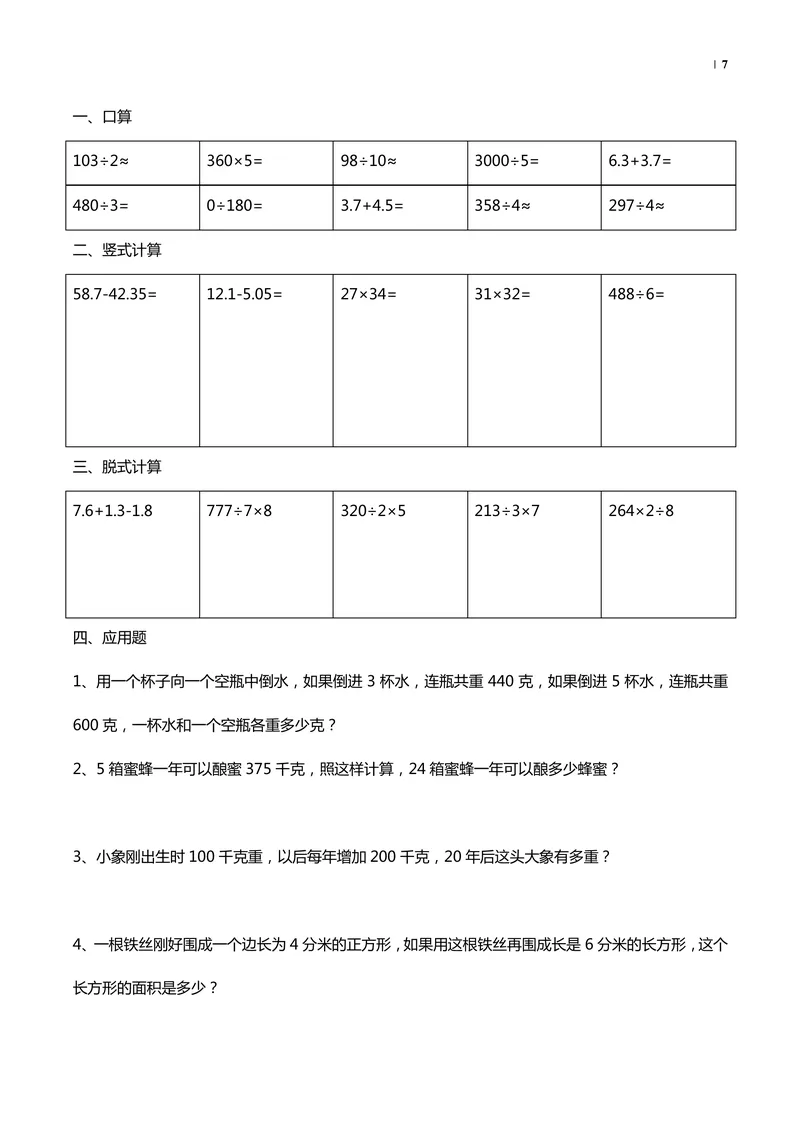 | 7

一、口算

| $103\div2\approx$ | $360\times5=$ | $98\div10\approx$ | $3000\div5=$ | $6.3+3.7=$ |
|---|---|---|---|---|
| $480\div3=$ | $0\div180=$ | $3.7+4.5=$ | $358\div4\approx$ | $297\div4\approx$ |

二、竖式计算

| $58.7-42.35=$ | $12.1-5.05=$ | $27\times34=$ | $31\times32=$ | $488\div6=$ |
|---|---|---|---|---|

三、脱式计算

| $7.6+1.3-1.8$ | $777\div7\times8$ | $320\div2\times5$ | $213\div3\times7$ | $264\times2\div8$ |
|---|---|---|---|---|

四、应用题

1、用一个杯子向一个空瓶中倒水，如果倒进3杯水，连瓶共重440克，如果倒进5杯水，连瓶共重600克，一杯水和一个空瓶各重多少克？

2、5箱蜜蜂一年可以酿蜜375千克，照这样计算，24箱蜜蜂一年可以酿多少蜂蜜？

3、小象刚出生时100千克重，以后每年增加200千克，20年后这头大象有多重？

4、一根铁丝刚好围成一个边长为4分米的正方形，如果用这根铁丝再围成长是6分米的长方形，这个长方形的面积是多少？